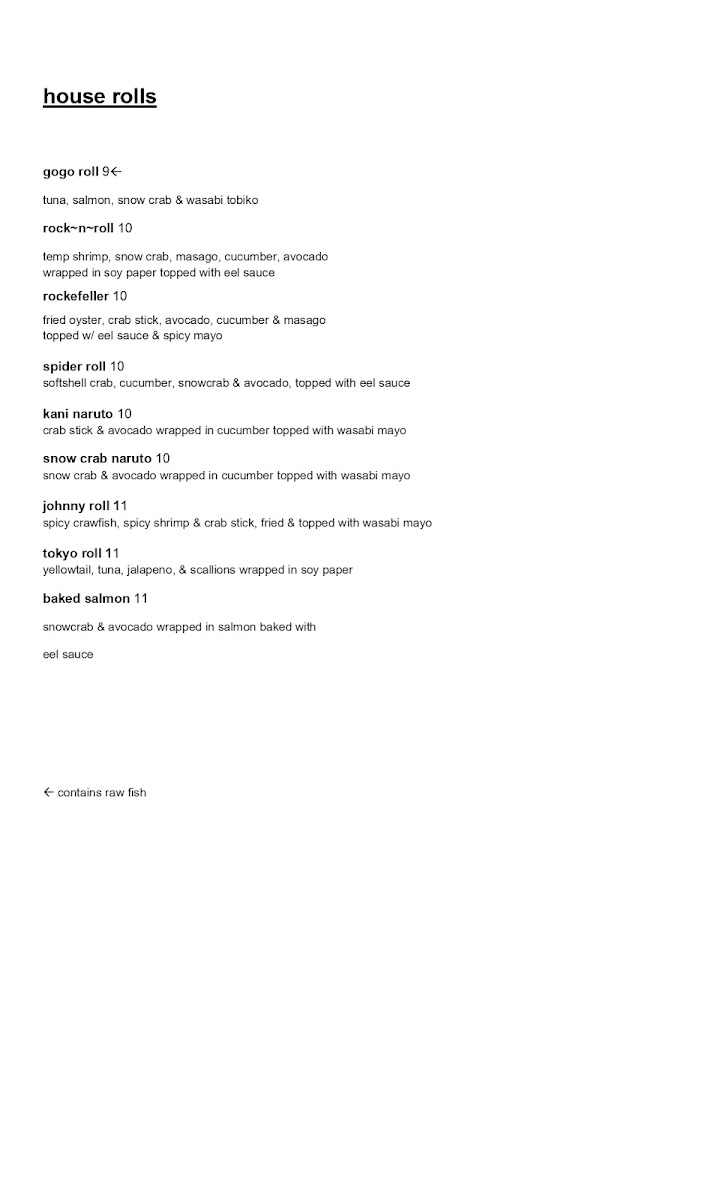 house rolls

gogo roll 9←

tuna, salmon, snow crab & wasabi tobiko

rock~n~roll 10

temp shrimp, snow crab, masago, cucumber, avocado wrapped in soy paper topped with eel sauce

rockefeller 10

fried oyster, crab stick, avocado, cucumber & masago topped w/ eel sauce & spicy mayo

spider roll 10
softshell crab, cucumber, snowcrab & avocado, topped with eel sauce

kani naruto 10
crab stick & avocado wrapped in cucumber topped with wasabi mayo

snow crab naruto 10
snow crab & avocado wrapped in cucumber topped with wasabi mayo

johnny roll 11
spicy crawfish, spicy shrimp & crab stick, fried & topped with wasabi mayo

tokyo roll 11
yellowtail, tuna, jalapeno, & scallions wrapped in soy paper

baked salmon 11

snowcrab & avocado wrapped in salmon baked with

eel sauce

← contains raw fish